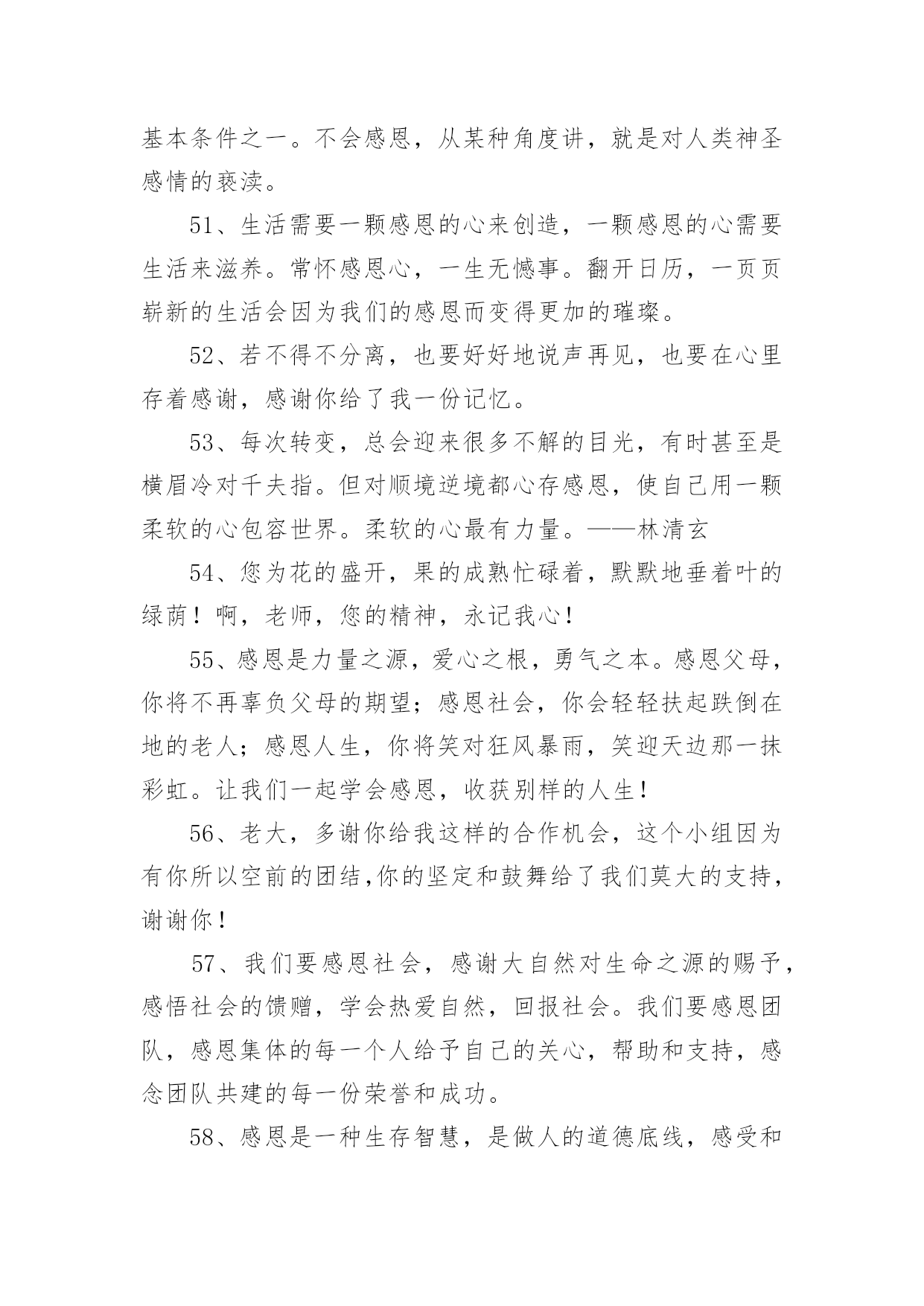 基本条件之一。不会感恩，从某种角度讲，就是对人类神圣感情的亵渎。

51、生活需要一颗感恩的心来创造，一颗感恩的心需要生活来滋养。常怀感恩心，一生无憾事。翻开日历，一页页崭新的生活会因为我们的感恩而变得更加的璀璨。

52、若不得不分离，也要好好地说声再见，也要在心里存着感谢，感谢你给了我一份记忆。

53、每次转变，总会迎来很多不解的目光，有时甚至是横眉冷对千夫指。但对顺境逆境都心存感恩，使自己用一颗柔软的心包容世界。柔软的心最有力量。——林清玄

54、您为花的盛开，果的成熟忙碌着，默默地垂着叶的绿荫！啊，老师，您的精神，永记我心！

55、感恩是力量之源，爱心之根，勇气之本。感恩父母，你将不再辜负父母的期望；感恩社会，你会轻轻扶起跌倒在地的老人；感恩人生，你将笑对狂风暴雨，笑迎天边那一抹彩虹。让我们一起学会感恩，收获别样的人生！

56、老大，多谢你给我这样的合作机会，这个小组因为有你所以空前的团结,你的坚定和鼓舞给了我们莫大的支持，谢谢你！

57、我们要感恩社会，感谢大自然对生命之源的赐予，感悟社会的馈赠，学会热爱自然，回报社会。我们要感恩团队，感恩集体的每一个人给予自己的关心，帮助和支持，感念团队共建的每一份荣誉和成功。

58、感恩是一种生存智慧，是做人的道德底线，感受和